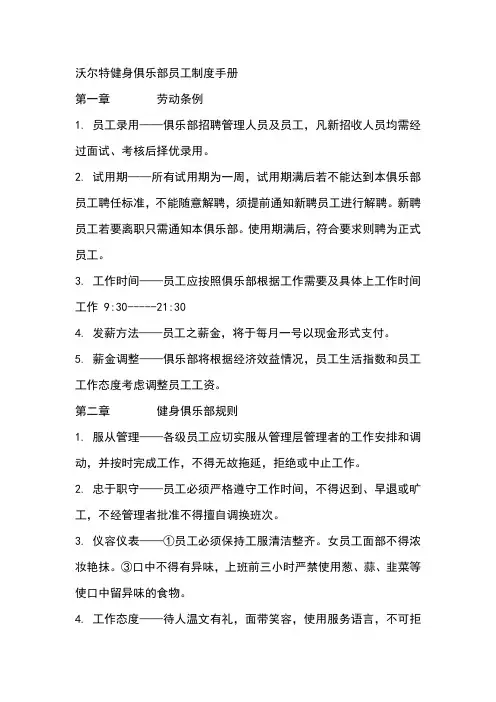 沃尔特健身俱乐部员工制度手册

第一章　　　劳动条例

1. 员工录用——俱乐部招聘管理人员及员工，凡新招收人员均需经过面试、考核后择优录用。

2. 试用期——所有试用期为一周，试用期满后若不能达到本俱乐部员工聘任标准，不能随意解聘，须提前通知新聘员工进行解聘。新聘员工若要离职只需通知本俱乐部。使用期满后，符合要求则聘为正式员工。

3. 工作时间——员工应按照俱乐部根据工作需要及具体上工作时间工作 9:30-----21:30

4. 发薪方法——员工之薪金，将于每月一号以现金形式支付。

5. 薪金调整——俱乐部将根据经济效益情况，员工生活指数和员工工作态度考虑调整员工工资。

第二章　　　健身俱乐部规则

1. 服从管理——各级员工应切实服从管理层管理者的工作安排和调动，并按时完成工作，不得无故拖延，拒绝或中止工作。

2. 忠于职守——员工必须严格遵守工作时间，不得迟到、早退或旷工，不经管理者批准不得擅自调换班次。

3. 仪容仪表——①员工必须保持工服清洁整齐。女员工面部不得浓妆艳抹。③口中不得有异味，上班前三小时严禁使用葱、蒜、韭菜等使口中留异味的食物。

4. 工作态度——待人温文有礼，面带笑容，使用服务语言，不可拒